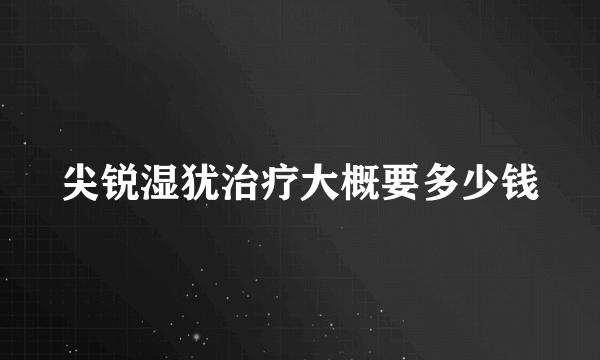 尖锐湿犹治疗大概要多少钱